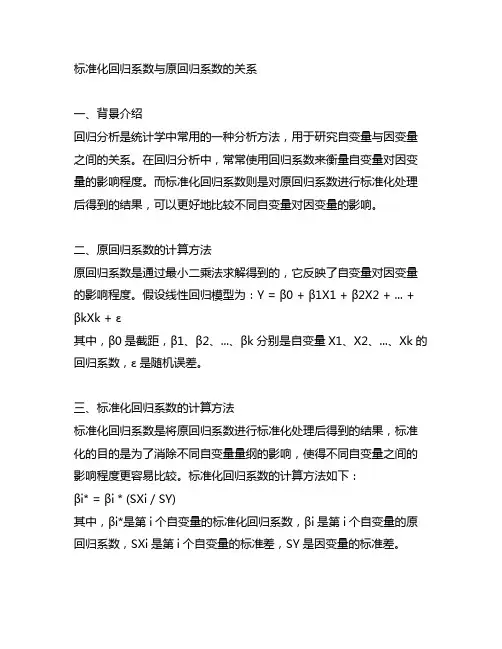 标准化回归系数与原回归系数的关系

一、背景介绍
回归分析是统计学中常用的一种分析方法，用于研究自变量与因变量之间的关系。在回归分析中，常常使用回归系数来衡量自变量对因变量的影响程度。而标准化回归系数则是对原回归系数进行标准化处理后得到的结果，可以更好地比较不同自变量对因变量的影响。

二、原回归系数的计算方法
原回归系数是通过最小二乘法求解得到的，它反映了自变量对因变量的影响程度。假设线性回归模型为：Y = β0 + β1X1 + β2X2 + ... + βkXk + ε
其中，β0 是截距，β1、β2、...、βk 分别是自变量 X1、X2、...、Xk 的回归系数，ε 是随机误差。

三、标准化回归系数的计算方法
标准化回归系数是将原回归系数进行标准化处理后得到的结果，标准化的目的是为了消除不同自变量量纲的影响，使得不同自变量之间的影响程度更容易比较。标准化回归系数的计算方法如下：
βi* = βi * (SXi / SY)
其中，βi*是第 i 个自变量的标准化回归系数，βi 是第 i 个自变量的原回归系数，SXi 是第 i 个自变量的标准差，SY 是因变量的标准差。